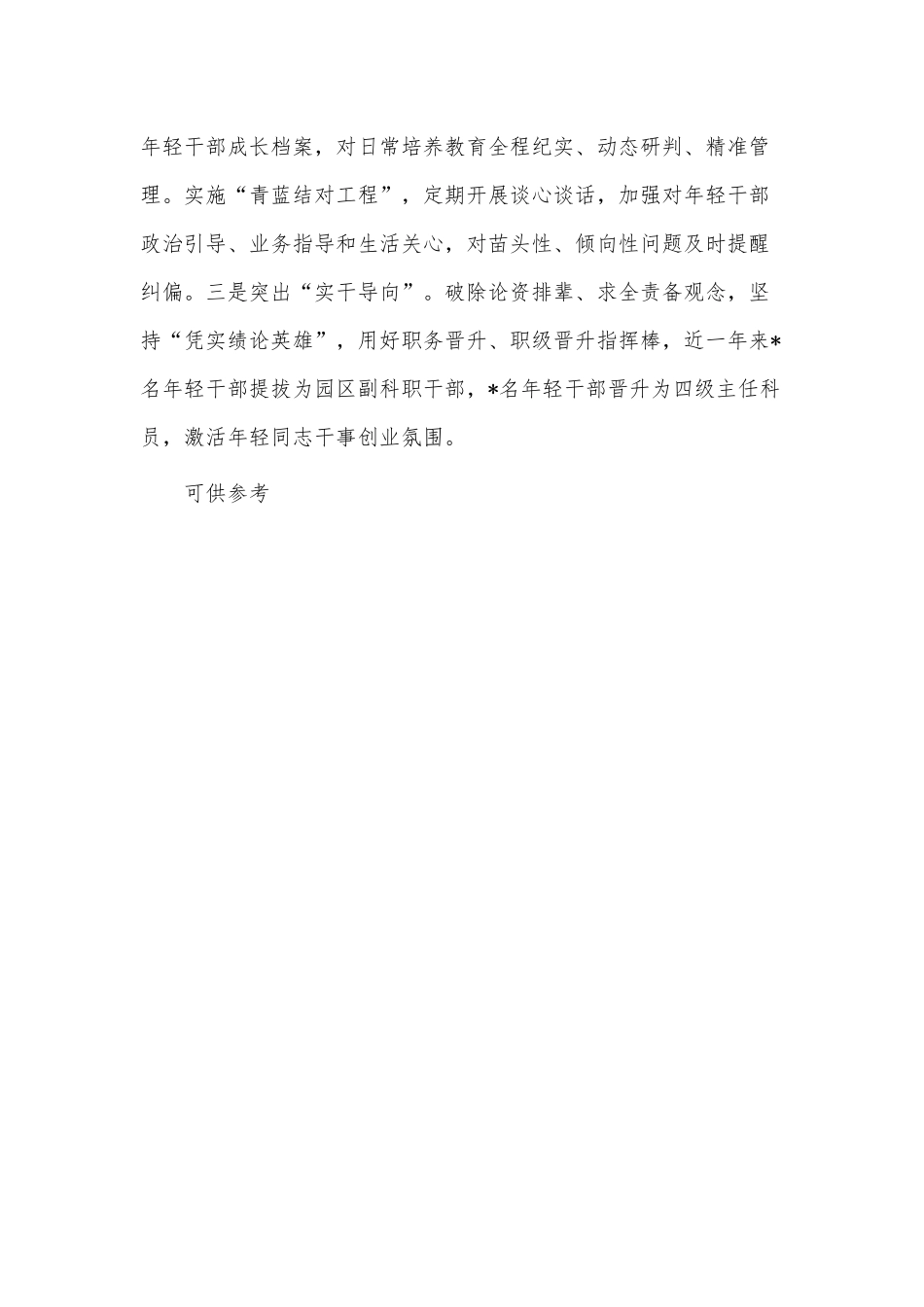 年轻干部成长档案，对日常培养教育全程纪实、动态研判、精准管理。实施“青蓝结对工程”，定期开展谈心谈话，加强对年轻干部政治引导、业务指导和生活关心，对苗头性、倾向性问题及时提醒纠偏。三是突出“实干导向”。破除论资排辈、求全责备观念，坚持“凭实绩论英雄”，用好职务晋升、职级晋升指挥棒，近一年来*名年轻干部提拔为园区副科职干部，*名年轻干部晋升为四级主任科员，激活年轻同志干事创业氛围。

可供参考